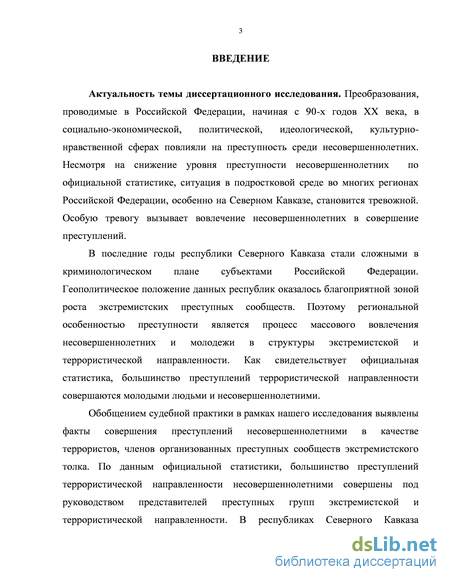 3

ВВЕДЕНИЕ

Актуальность темы диссертационного исследования. Преобразования, проводимые в Российской Федерации, начиная с 90-х годов XX века, в социально-экономической, политической, идеологической, культурно-нравственной сферах повлияли на преступность среди несовершеннолетних. Несмотря на снижение уровня преступности несовершеннолетних по официальной статистике, ситуация в подростковой среде во многих регионах Российской Федерации, особенно на Северном Кавказе, становится тревожной. Особую тревогу вызывает вовлечение несовершеннолетних в совершение преступлений.

В последние годы республики Северного Кавказа стали сложными в криминологическом плане субъектами Российской Федерации. Геополитическое положение данных республик оказалось благоприятной зоной роста экстремистских преступных сообществ. Поэтому региональной особенностью преступности является процесс массового вовлечения несовершеннолетних и молодежи в структуры экстремистской и террористической направленности. Как свидетельствует официальная статистика, большинство преступлений террористической направленности совершаются молодыми людьми и несовершеннолетними.

Обобщением судебной практики в рамках нашего исследования выявлены факты совершения преступлений несовершеннолетними в качестве террористов, членов организованных преступных сообществ экстремистского толка. По данным официальной статистики, большинство преступлений террористической направленности несовершеннолетними совершены под руководством представителей преступных групп экстремистской и террористической направленности. В республиках Северного Кавказа

dsLib.net
библиотека диссертаций